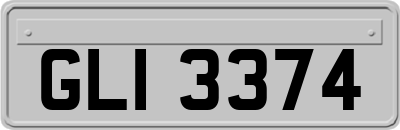 GLI 3374